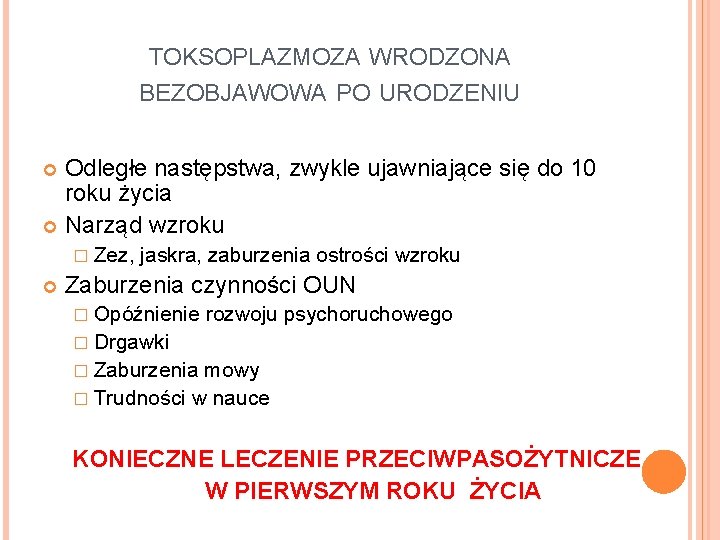 TOKSOPLAZMOZA WRODZONA
BEZOBJAWOWA PO URODZENIU

Odległe następstwa, zwykle ujawniające się do 10 roku życia

Narząd wzroku

Zez, jaskra, zaburzenia ostrości wzroku

Zaburzenia czynności OUN

Opóźnienie rozwoju psychoruchowego

Drgawki

Zaburzenia mowy

Trudności w nauce

KONIECZNE LECZENIE PRZECIWPASOŻYTNICZE
W PIERWSZYM ROKU ŻYCIA